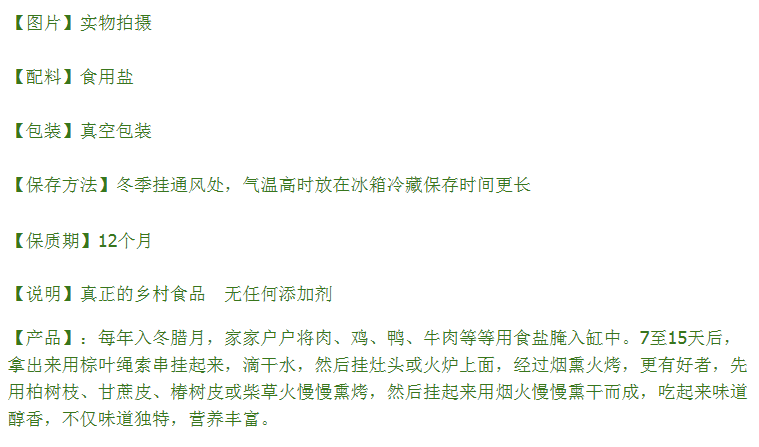 【图片】实物拍摄

【配料】食用盐

【包装】真空包装

【保存方法】冬季挂通风处，气温高时放在冰箱冷藏保存时间更长

【保质期】12个月

【说明】真正的乡村食品 无任何添加剂

【产品】：每年入冬腊月，家家户户将肉、鸡、鸭、牛肉等等用食盐腌入缸中。7至15天后，拿出来用棕叶绳索串挂起来，滴干水，然后挂灶头或火炉上面，经过烟熏火烤，更有好者，先用柏树枝、甘蔗皮、椿树皮或柴草火慢慢熏烤，然后挂起来用烟火慢慢熏干而成，吃起来味道醇香，不仅味道独特，营养丰富。